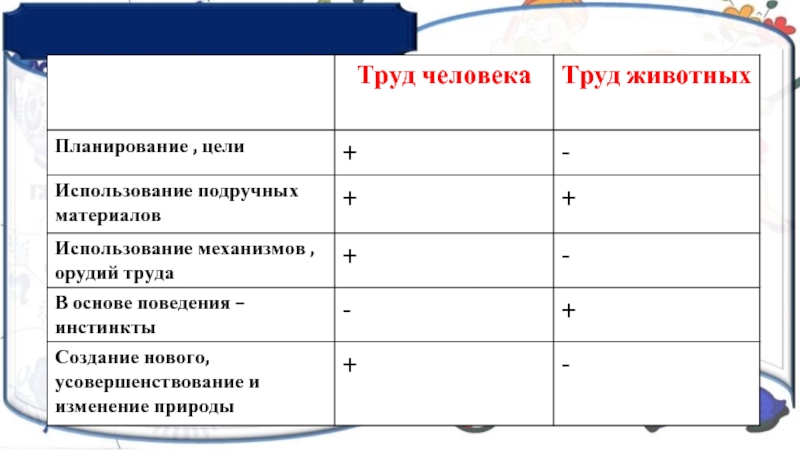 |  | Труд человека | Труд животных |
|---|---|---|
| Планирование , цели | + | - |
| Использование подручных материалов | + | + |
| Использование механизмов , орудий труда | + | - |
| В основе поведения – инстинкты | - | + |
| Создание нового, усовершенствование и изменение природы | + | - |